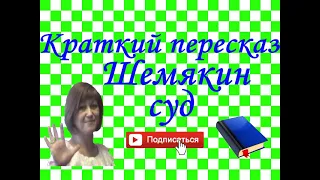 Краткий пересказ
Шемякин
суд

Подписаться